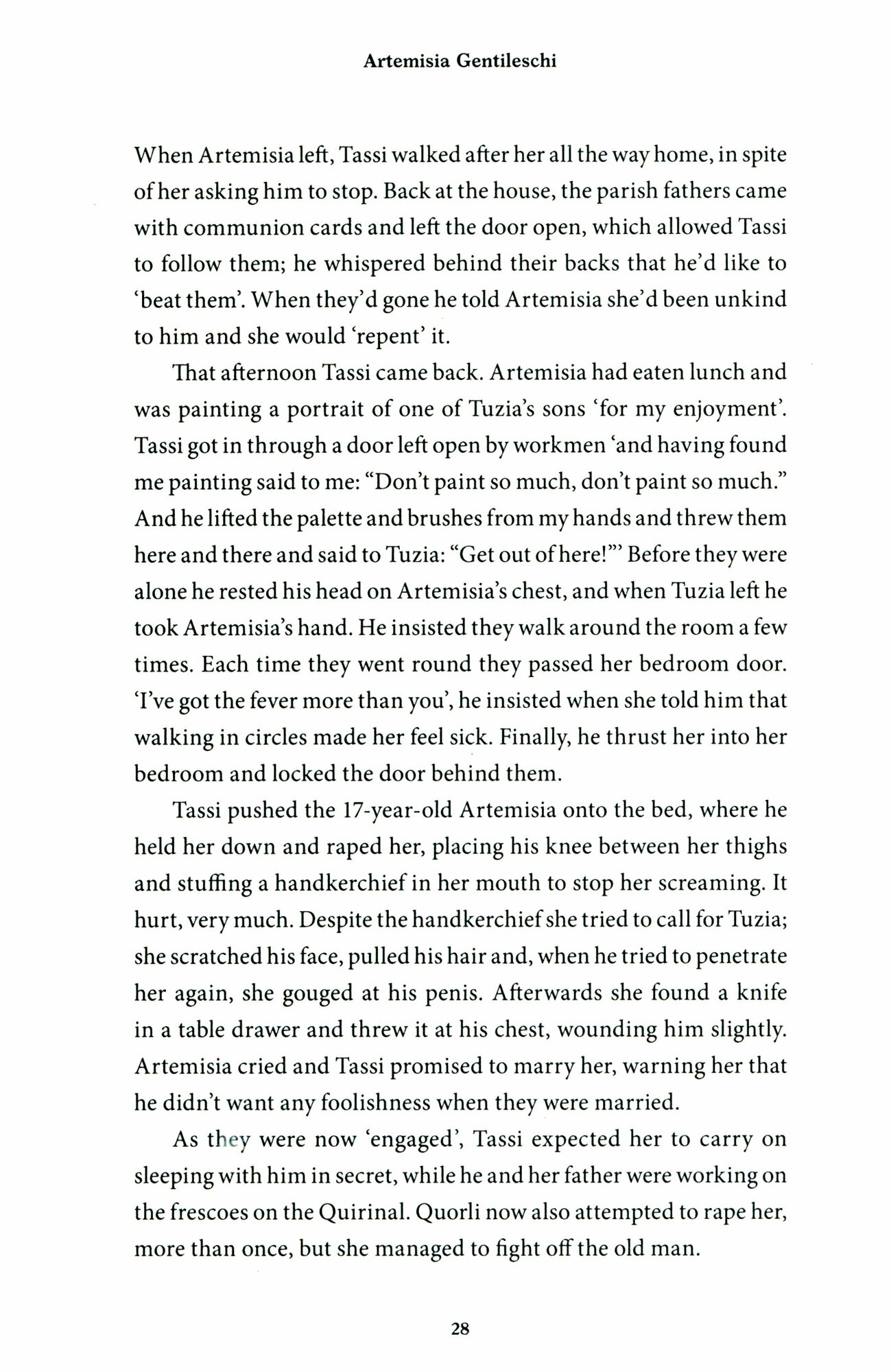 Artemisia Gentileschi

When Artemisia left, Tassi walked after her all the way home, in spite of her asking him to stop. Back at the house, the parish fathers came with communion cards and left the door open, which allowed Tassi to follow them; he whispered behind their backs that he'd like to 'beat them'. When they'd gone he told Artemisia she'd been unkind to him and she would 'repent' it.

That afternoon Tassi came back. Artemisia had eaten lunch and was painting a portrait of one of Tuzia's sons 'for my enjoyment'. Tassi got in through a door left open by workmen 'and having found me painting said to me: "Don't paint so much, don't paint so much." And he lifted the palette and brushes from my hands and threw them here and there and said to Tuzia: "Get out of here!"' Before they were alone he rested his head on Artemisia's chest, and when Tuzia left he took Artemisia's hand. He insisted they walk around the room a few times. Each time they went round they passed her bedroom door. 'I've got the fever more than you', he insisted when she told him that walking in circles made her feel sick. Finally, he thrust her into her bedroom and locked the door behind them.

Tassi pushed the 17-year-old Artemisia onto the bed, where he held her down and raped her, placing his knee between her thighs and stuffing a handkerchief in her mouth to stop her screaming. It hurt, very much. Despite the handkerchief she tried to call for Tuzia; she scratched his face, pulled his hair and, when he tried to penetrate her again, she gouged at his penis. Afterwards she found a knife in a table drawer and threw it at his chest, wounding him slightly. Artemisia cried and Tassi promised to marry her, warning her that he didn't want any foolishness when they were married.

As they were now 'engaged', Tassi expected her to carry on sleeping with him in secret, while he and her father were working on the frescoes on the Quirinal. Quorli now also attempted to rape her, more than once, but she managed to fight off the old man.

28